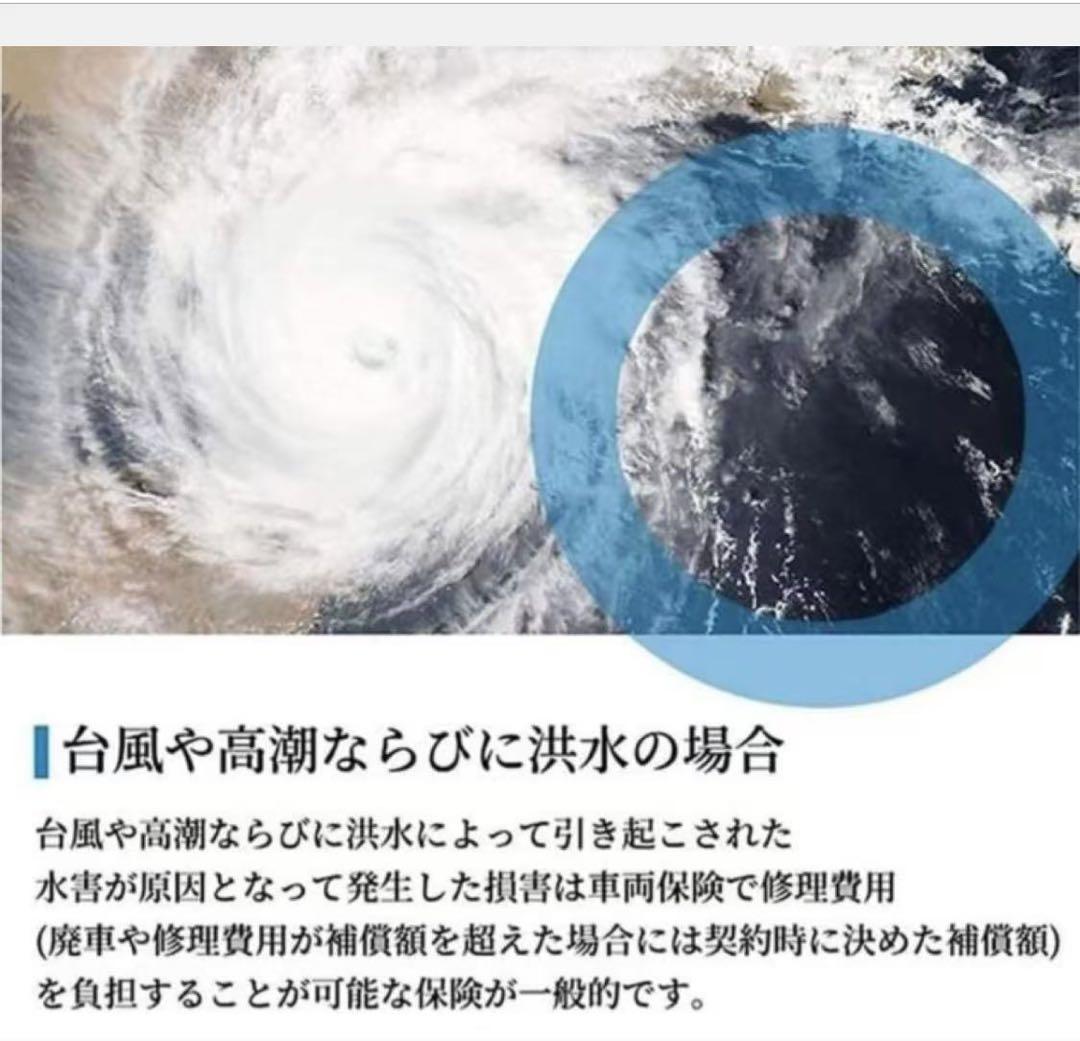 台風や高潮ならびに洪水の場合

台風や高潮ならびに洪水によって引き起こされた水害が原因となって発生した損害は車両保険で修理費用(廃車や修理費用が補償額を超えた場合には契約時に決めた補償額)を負担することが可能な保険が一般的です。